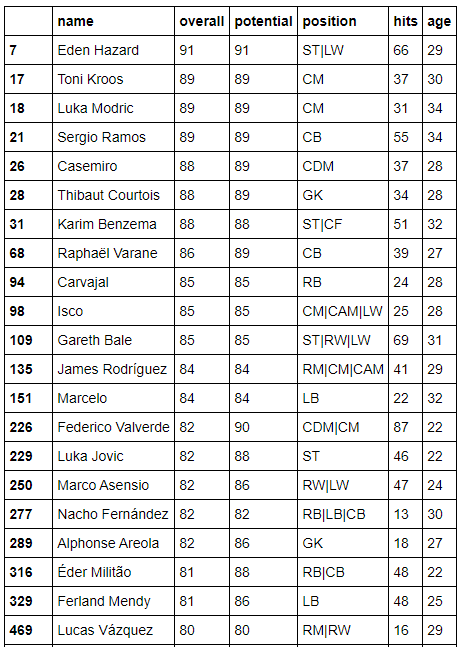 | | name | overall | potential | position | hits | age |
|---|---|---|---|---|---|---|
| 7 | Eden Hazard | 91 | 91 | ST\|LW | 66 | 29 |
| 17 | Toni Kroos | 89 | 89 | CM | 37 | 30 |
| 18 | Luka Modric | 89 | 89 | CM | 31 | 34 |
| 21 | Sergio Ramos | 89 | 89 | CB | 55 | 34 |
| 26 | Casemiro | 88 | 89 | CDM | 37 | 28 |
| 28 | Thibaut Courtois | 88 | 89 | GK | 34 | 28 |
| 31 | Karim Benzema | 88 | 88 | ST\|CF | 51 | 32 |
| 68 | Raphaël Varane | 86 | 89 | CB | 39 | 27 |
| 94 | Carvajal | 85 | 85 | RB | 24 | 28 |
| 98 | Isco | 85 | 85 | CM\|CAM\|LW | 25 | 28 |
| 109 | Gareth Bale | 85 | 85 | ST\|RW\|LW | 69 | 31 |
| 135 | James Rodríguez | 84 | 84 | RM\|CM\|CAM | 41 | 29 |
| 151 | Marcelo | 84 | 84 | LB | 22 | 32 |
| 226 | Federico Valverde | 82 | 90 | CDM\|CM | 87 | 22 |
| 229 | Luka Jovic | 82 | 88 | ST | 46 | 22 |
| 250 | Marco Asensio | 82 | 86 | RW\|LW | 47 | 24 |
| 277 | Nacho Fernández | 82 | 82 | RB\|LB\|CB | 13 | 30 |
| 289 | Alphonse Areola | 82 | 86 | GK | 18 | 27 |
| 316 | Éder Militão | 81 | 88 | RB\|CB | 48 | 22 |
| 329 | Ferland Mendy | 81 | 86 | LB | 48 | 25 |
| 469 | Lucas Vázquez | 80 | 80 | RM\|RW | 16 | 29 |